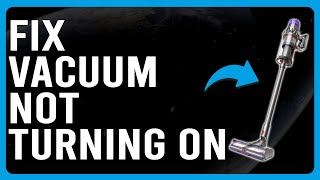 FIX
VACUUM
NOT
TURNING ON